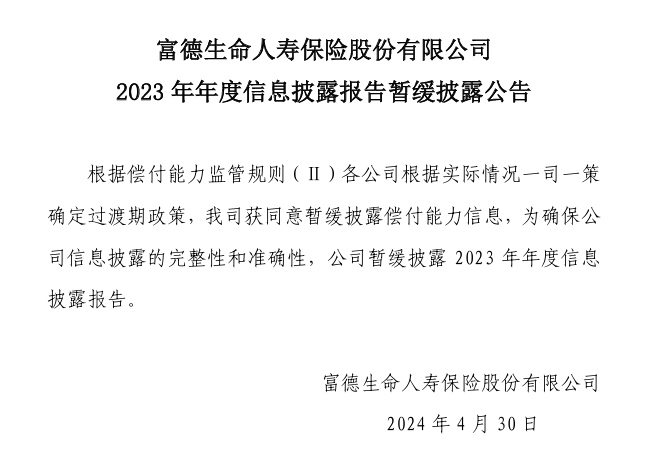 富德生命人寿保险股份有限公司
2023 年年度信息披露报告暂缓披露公告

根据偿付能力监管规则（Ⅱ）各公司根据实际情况一司一策确定过渡期政策，我司获同意暂缓披露偿付能力信息，为确保公司信息披露的完整性和准确性，公司暂缓披露 2023 年年度信息披露报告。

富德生命人寿保险股份有限公司
2024 年 4 月 30 日